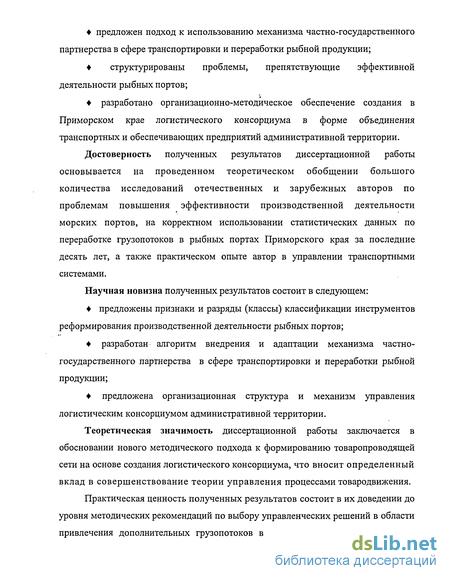 ♦ предложен подход к использованию механизма частно-государственного партнерства в сфере транспортировки и переработки рыбной продукции;

♦ структурированы проблемы, препятствующие эффективной деятельности рыбных портов;

♦ разработано организационно-методическое обеспечение создания в Приморском крае логистического консорциума в форме объединения транспортных и обеспечивающих предприятий административной территории.

**Достоверность** полученных результатов диссертационной работы основывается на проведенном теоретическом обобщении большого количества исследований отечественных и зарубежных авторов по проблемам повышения эффективности производственной деятельности морских портов, на корректном использовании статистических данных по переработке грузопотоков в рыбных портах Приморского края за последние десять лет, а также практическом опыте автор в управлении транспортными системами.

**Научная новизна** полученных результатов состоит в следующем:

♦ предложены признаки и разряды (классы) классификации инструментов реформирования производственной деятельности рыбных портов;

♦ разработан алгоритм внедрения и адаптации механизма частно-государственного партнерства в сфере транспортировки и переработки рыбной продукции;

♦ предложена организационная структура и механизм управления логистическим консорциумом административной территории.

**Теоретическая значимость** диссертационной работы заключается в обосновании нового методического подхода к формированию товаропроводящей сети на основе создания логистического консорциума, что вносит определенный вклад в совершенствование теории управления процессами товародвижения.

Практическая ценность полученных результатов состоит в их доведении до уровня методических рекомендаций по выбору управленческих решений в области привлечения дополнительных грузопотоков в

dsLib.net
библиотека диссертаций